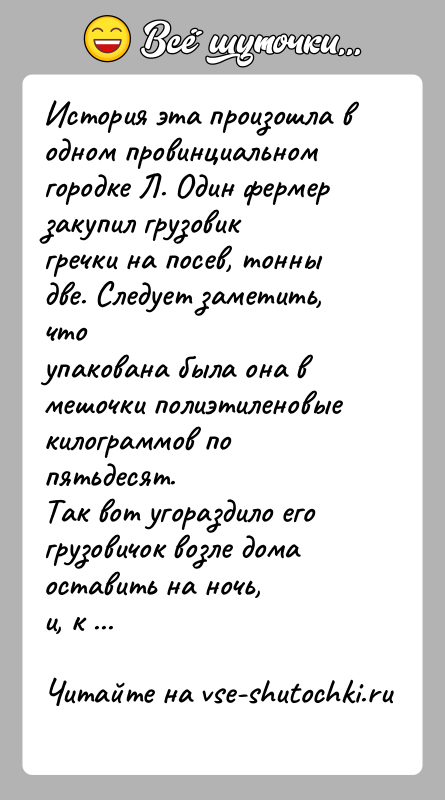 Всё шуточки...

История эта произошла в одном провинциальном городке Л. Один фермер закупил грузовик гречки на посев, тонны две. Следует заметить, что упакована была она в мешочки полиэтиленовые килограммов по пятьдесят.
Так вот угораздило его грузовичок возле дома оставить на ночь, и, к ...

Читайте на vse-shutochki.ru